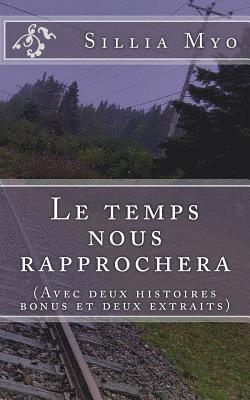 Sillia Myo

Le temps nous rapprochera

(Avec deux histoires bonus et deux extraits)